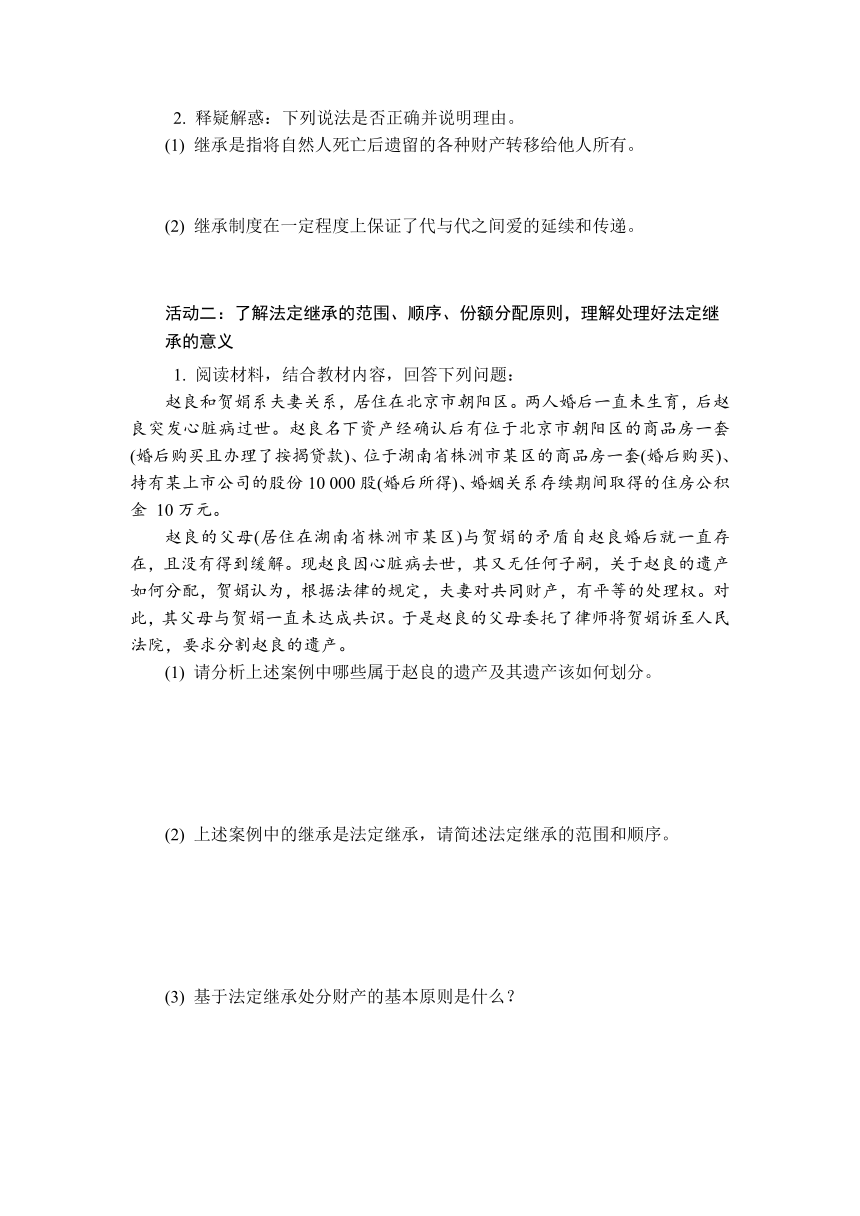 2. 释疑解惑：下列说法是否正确并说明理由。
(1) 继承是指将自然人死亡后遗留的各种财产转移给他人所有。

(2) 继承制度在一定程度上保证了代与代之间爱的延续和传递。

活动二：了解法定继承的范围、顺序、份额分配原则，理解处理好法定继承的意义

1. 阅读材料，结合教材内容，回答下列问题：

赵良和贺娟系夫妻关系，居住在北京市朝阳区。两人婚后一直未生育，后赵良突发心脏病过世。赵良名下资产经确认后有位于北京市朝阳区的商品房一套(婚后购买且办理了按揭贷款)、位于湖南省株洲市某区的商品房一套(婚后购买)、持有某上市公司的股份 10 000 股(婚后所得)、婚姻关系存续期间取得的住房公积金 10 万元。

赵良的父母(居住在湖南省株洲市某区)与贺娟的矛盾自赵良婚后就一直存在，且没有得到缓解。现赵良因心脏病去世，其又无任何子嗣，关于赵良的遗产如何分配，贺娟认为，根据法律的规定，夫妻对共同财产，有平等的处理权。对此，其父母与贺娟一直未达成共识。于是赵良的父母委托了律师将贺娟诉至人民法院，要求分割赵良的遗产。

(1) 请分析上述案例中哪些属于赵良的遗产及其遗产该如何划分。

(2) 上述案例中的继承是法定继承，请简述法定继承的范围和顺序。

(3) 基于法定继承处分财产的基本原则是什么？